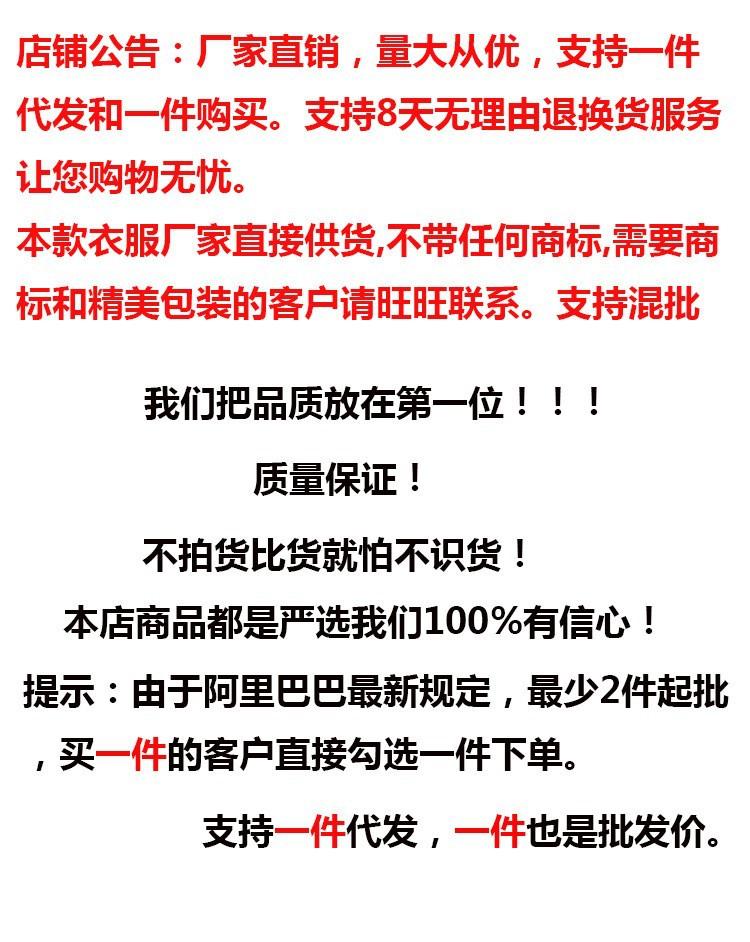 店铺公告：厂家直销，量大从优，支持一件代发和一件购买。支持8天无理由退换货服务让您购物无忧。
本款衣服厂家直接供货,不带任何商标,需要商标和精美包装的客户请旺旺联系。支持混批

我们把品质放在第一位！！！

质量保证！

不拍货比货就怕不识货！

本店商品都是严选我们100%有信心！

提示：由于阿里巴巴最新规定，最少2件起批，买一件的客户直接勾选一件下单。

支持一件代发，一件也是批发价。